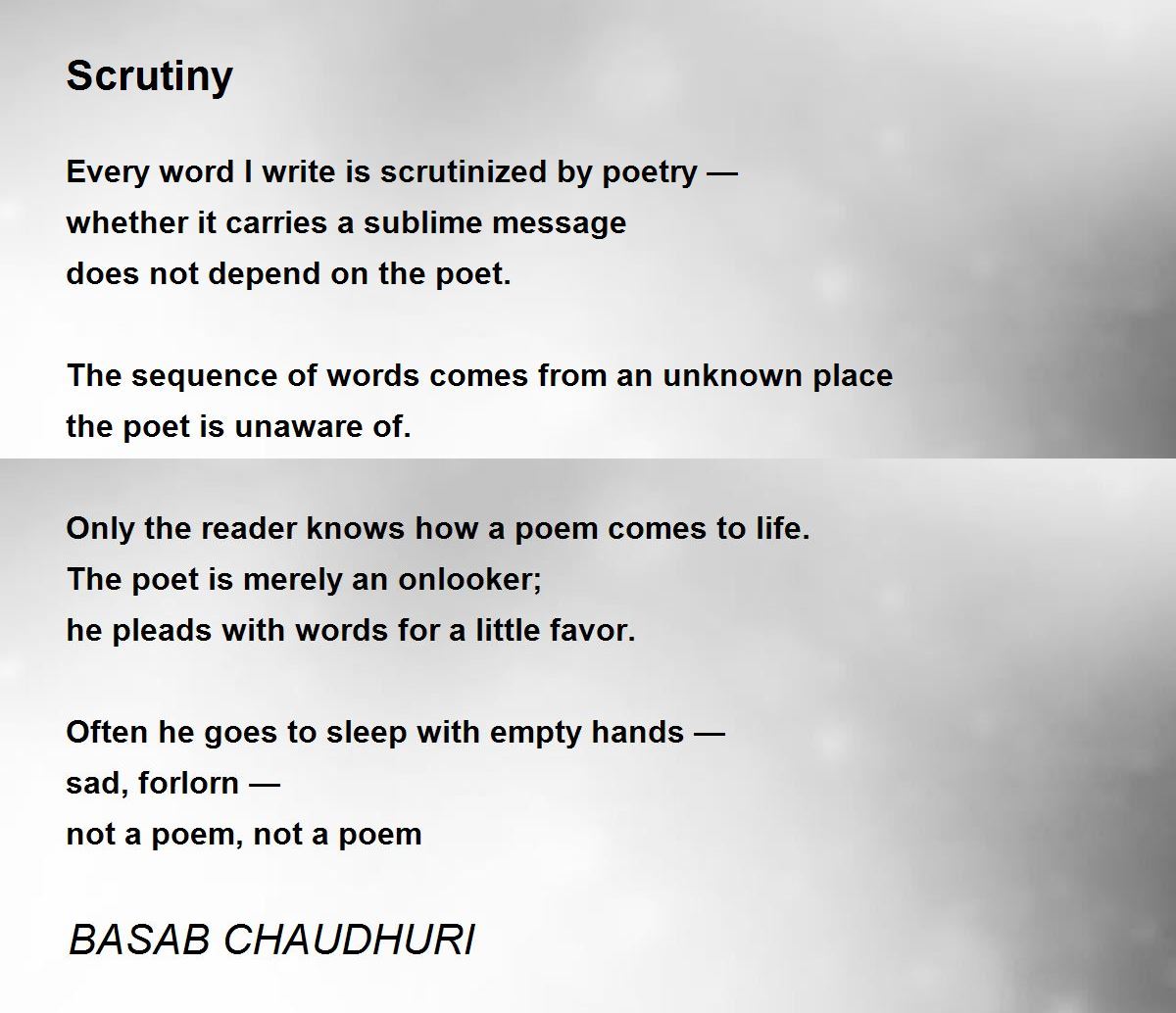 Scrutiny

Every word I write is scrutinized by poetry —
whether it carries a sublime message
does not depend on the poet.

The sequence of words comes from an unknown place
the poet is unaware of.

Only the reader knows how a poem comes to life.
The poet is merely an onlooker;
he pleads with words for a little favor.

Often he goes to sleep with empty hands —
sad, forlorn —
not a poem, not a poem

BASAB CHAUDHURI